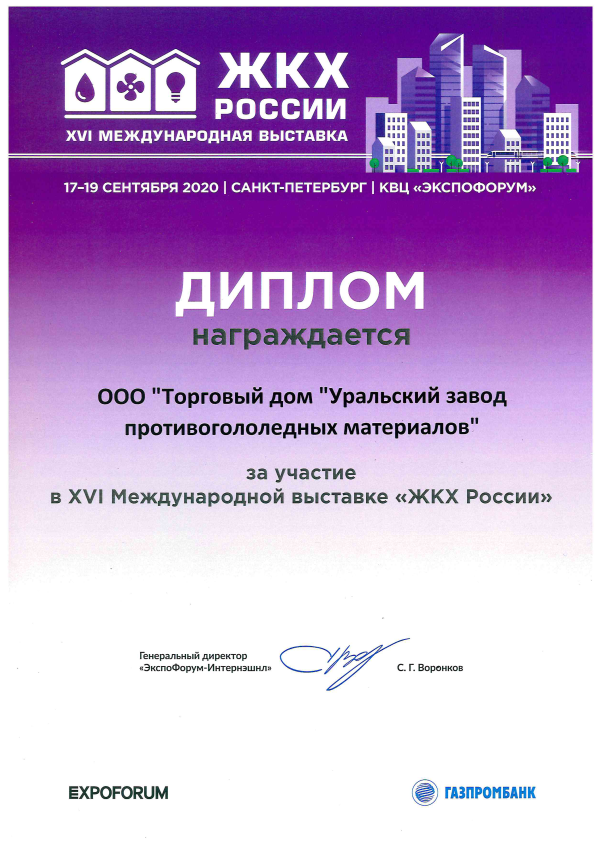 ЖКХ РОССИИ
XVI МЕЖДУНАРОДНАЯ ВЫСТАВКА

17–19 СЕНТЯБРЯ 2020 | САНКТ-ПЕТЕРБУРГ | КВЦ «ЭКСПОФОРУМ»

ДИПЛОМ
награждается

ООО "Торговый дом "Уральский завод противогололедных материалов"

за участие
в XVI Международной выставке «ЖКХ России»

Генеральный директор
«ЭкспоФорум-Интернэшнл»

С. Г. Воронков

EXPOFORUM

ГАЗПРОМБАНК